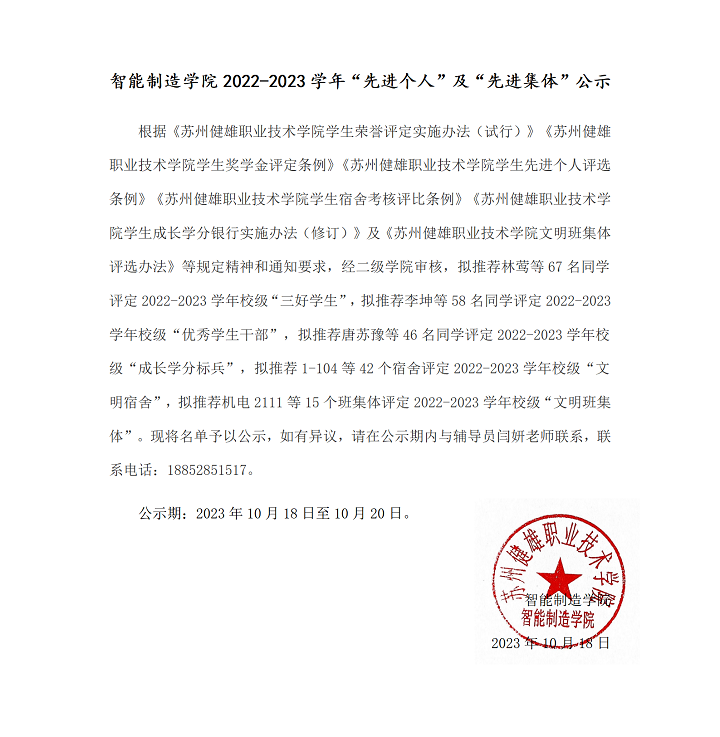 智能制造学院 2022-2023 学年“先进个人”及“先进集体”公示

根据《苏州健雄职业技术学院学生荣誉评定实施办法（试行）》《苏州健雄职业技术学院学生奖学金评定条例》《苏州健雄职业技术学院学生先进个人评选条例》《苏州健雄职业技术学院学生宿舍考核评比条例》《苏州健雄职业技术学院学生成长学分银行实施办法（修订）》及《苏州健雄职业技术学院文明班集体评选办法》等规定精神和通知要求，经二级学院审核，拟推荐林莺等 67 名同学评定 2022-2023 学年校级“三好学生”，拟推荐李坤等 58 名同学评定 2022-2023 学年校级“优秀学生干部”，拟推荐唐苏豫等 46 名同学评定 2022-2023 学年校级“成长学分标兵”，拟推荐 1-104 等 42 个宿舍评定 2022-2023 学年校级“文明宿舍”，拟推荐机电 2111 等 15 个班集体评定 2022-2023 学年校级“文明班集体”。现将名单予以公示，如有异议，请在公示期内与辅导员闫妍老师联系，联系电话：18852851517。

公示期：2023 年 10 月 18 日至 10 月 20 日。

苏州健雄职业技术学院
智能制造学院

智能制造学院
2023 年 10 月 18 日